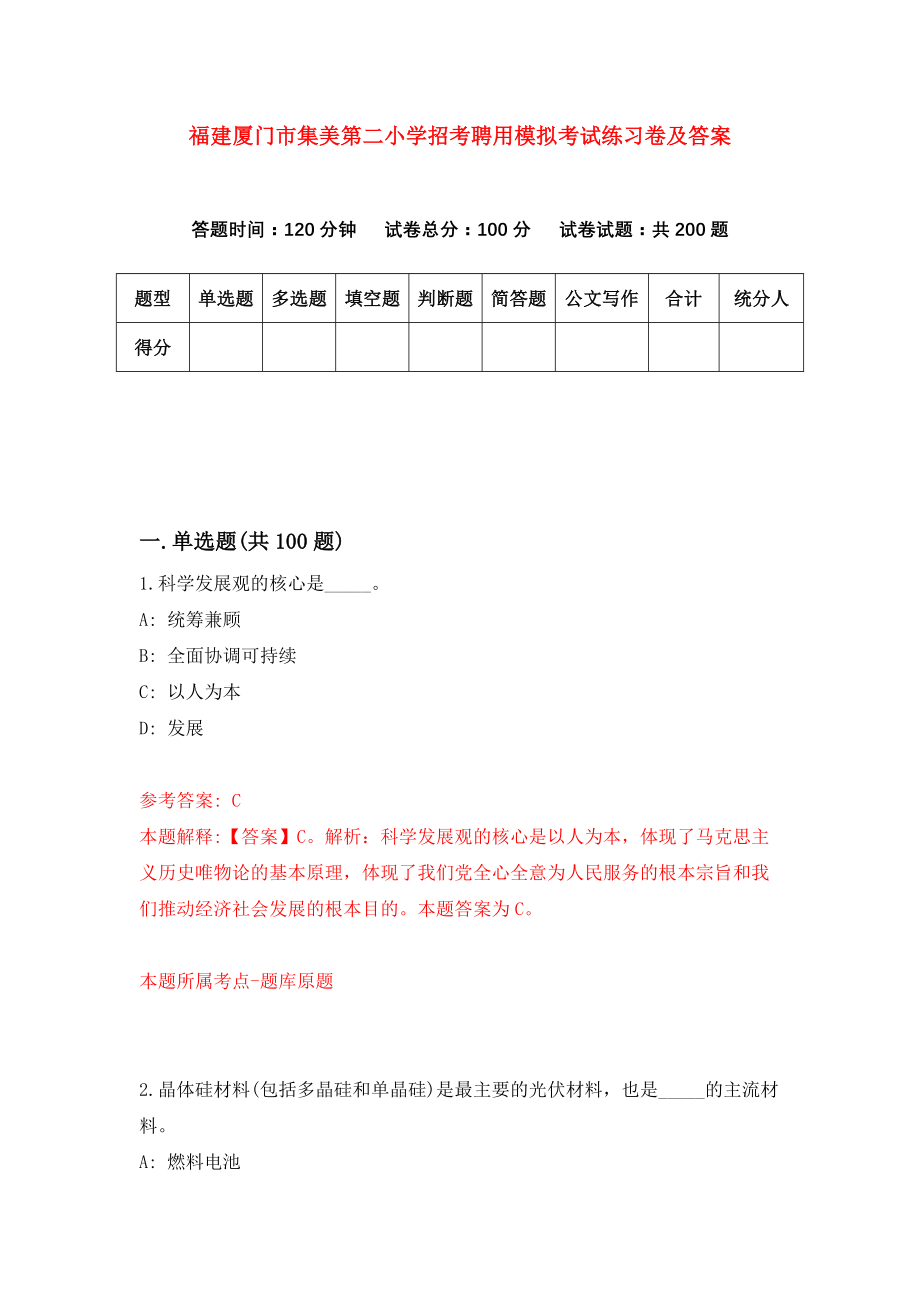 福建厦门市集美第二小学招考聘用模拟考试练习卷及答案

答题时间：120 分钟　试卷总分：100 分　试卷试题：共 200 题

| 题型 | 单选题 | 多选题 | 填空题 | 判断题 | 简答题 | 公文写作 | 合计 | 统分人 |
|---|---|---|---|---|---|---|---|---|
| 得分 | | | | | | | | |

一.单选题(共 100 题)

1.科学发展观的核心是_____。

A: 统筹兼顾

B: 全面协调可持续

C: 以人为本

D: 发展

参考答案: C

本题解释:【答案】C。解析：科学发展观的核心是以人为本，体现了马克思主义历史唯物论的基本原理，体现了我们党全心全意为人民服务的根本宗旨和我们推动经济社会发展的根本目的。本题答案为C。

本题所属考点-题库原题

2.晶体硅材料(包括多晶硅和单晶硅)是最主要的光伏材料，也是_____的主流材料。

A: 燃料电池